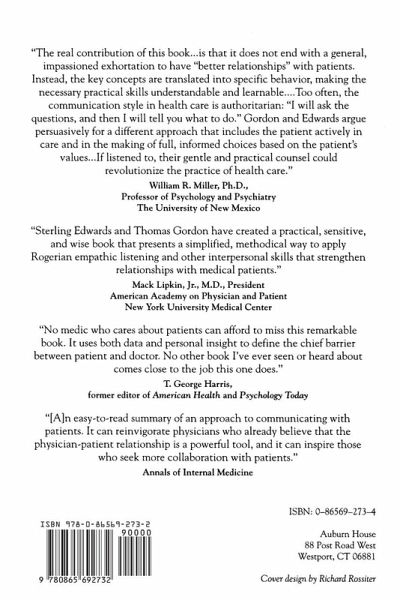 "The real contribution of this book...is that it does not end with a general, impassioned exhortation to have "better relationships" with patients. Instead, the key concepts are translated into specific behavior, making the necessary practical skills understandable and learnable....Too often, the communication style in health care is authoritarian: "I will ask the questions, and then I will tell you what to do." Gordon and Edwards argue persuasively for a different approach that includes the patient actively in care and in the making of full, informed choices based on the patient's values...If listened to, their gentle and practical counsel could revolutionize the practice of health care."

William R. Miller, Ph.D.,
Professor of Psychology and Psychiatry
The University of New Mexico

"Sterling Edwards and Thomas Gordon have created a practical, sensitive, and wise book that presents a simplified, methodical way to apply Rogerian empathic listening and other interpersonal skills that strengthen relationships with medical patients."

Mack Lipkin, Jr., M.D., President
American Academy on Physician and Patient
New York University Medical Center

"No medic who cares about patients can afford to miss this remarkable book. It uses both data and personal insight to define the chief barrier between patient and doctor. No other book I've ever seen or heard about comes close to the job this one does."

T. George Harris,
former editor of American Health and Psychology Today

"[A]n easy-to-read summary of an approach to communicating with patients. It can reinvigorate physicians who already believe that the physician-patient relationship is a powerful tool, and it can inspire those who seek more collaboration with patients."

Annals of Internal Medicine

ISBN: 0-86569-273-4

ISBN 978-0-86569-273-2
90000
9 780865 692732

Auburn House
88 Post Road West
Westport, CT 06881

Cover design by Richard Rossiter